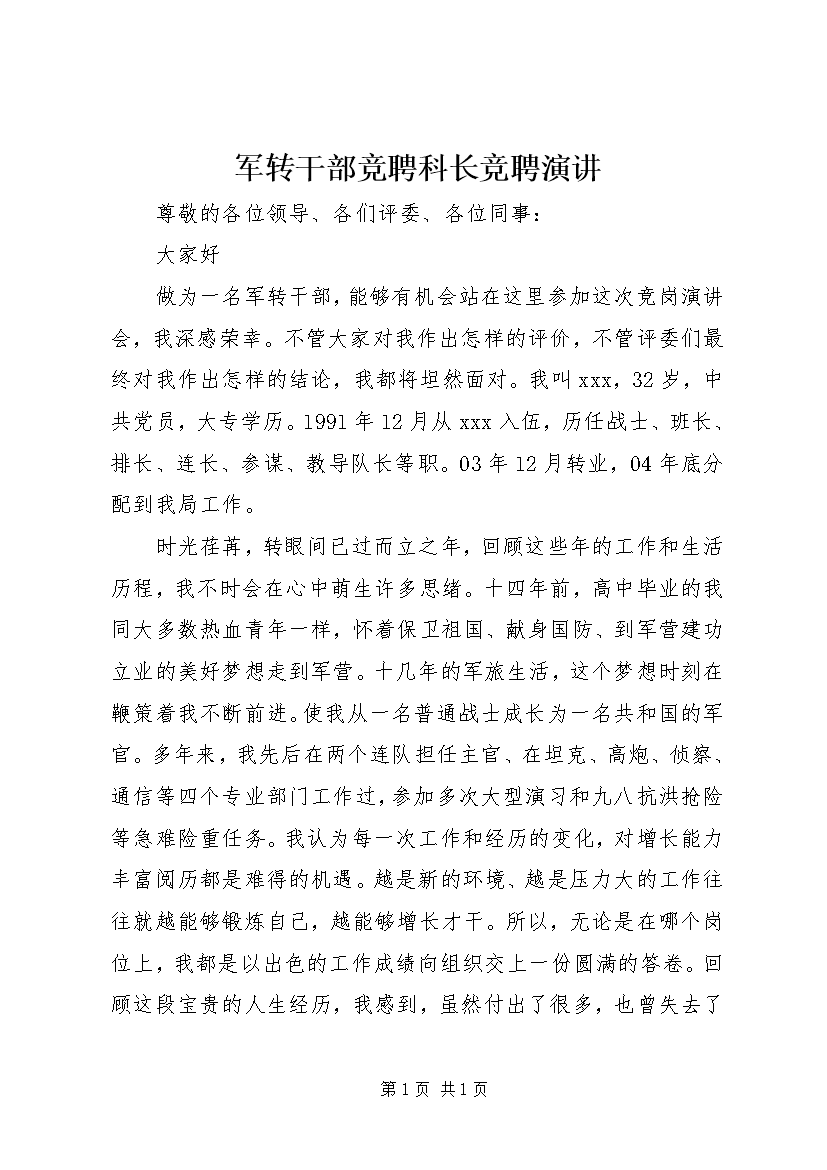 军转干部竞聘科长竞聘演讲

尊敬的各位领导、各们评委、各位同事：

大家好

做为一名军转干部，能够有机会站在这里参加这次竞岗演讲会，我深感荣幸。不管大家对我作出怎样的评价，不管评委们最终对我作出怎样的结论，我都将坦然面对。我叫xxx，32岁，中共党员，大专学历。1991年12月从xxx入伍，历任战士、班长、排长、连长、参谋、教导队长等职。03年12月转业，04年底分配到我局工作。

时光荏苒，转眼间已过而立之年，回顾这些年的工作和生活历程，我不时会在心中萌生许多思绪。十四年前，高中毕业的我同大多数热血青年一样，怀着保卫祖国、献身国防、到军营建功立业的美好梦想走到军营。十几年的军旅生活，这个梦想时刻在鞭策着我不断前进。使我从一名普通战士成长为一名共和国的军官。多年来，我先后在两个连队担任主官、在坦克、高炮、侦察、通信等四个专业部门工作过，参加多次大型演习和九八抗洪抢险等急难险重任务。我认为每一次工作和经历的变化，对增长能力丰富阅历都是难得的机遇。越是新的环境、越是压力大的工作往往就越能够锻炼自己，越能够增长才干。所以，无论是在哪个岗位上，我都是以出色的工作成绩向组织交上一份圆满的答卷。回顾这段宝贵的人生经历，我感到，虽然付出了很多，也曾失去了

第1页 共1页